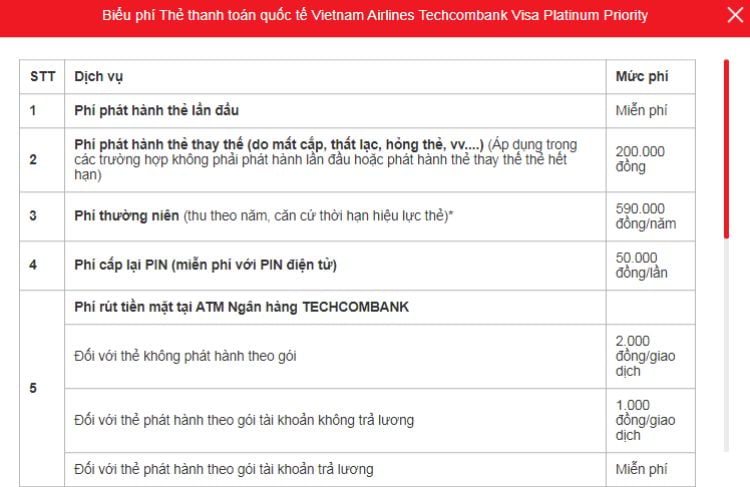 Biểu phí Thẻ thanh toán quốc tế Vietnam Airlines Techcombank Visa Platinum Priority

| STT | Dịch vụ | Mức phí |
|---|---|---|
| 1 | Phí phát hành thẻ lần đầu | Miễn phí |
| 2 | Phí phát hành thẻ thay thế (do mất cắp, thất lạc, hỏng thẻ, vv....) (Áp dụng trong các trường hợp không phải phát hành lần đầu hoặc phát hành thẻ thay thế thẻ hết hạn) | 200.000 đồng |
| 3 | Phí thường niên (thu theo năm, căn cứ thời hạn hiệu lực thẻ)* | 590.000 đồng/năm |
| 4 | Phí cấp lại PIN (miễn phí với PIN điện tử) | 50.000 đồng/lần |
| 5 | Phí rút tiền mặt tại ATM Ngân hàng TECHCOMBANK | |
| | Đối với thẻ không phát hành theo gói | 2.000 đồng/giao dịch |
| | Đối với thẻ phát hành theo gói tài khoản không trả lương | 1.000 đồng/giao dịch |
| | Đối với thẻ phát hành theo gói tài khoản trả lương | Miễn phí |